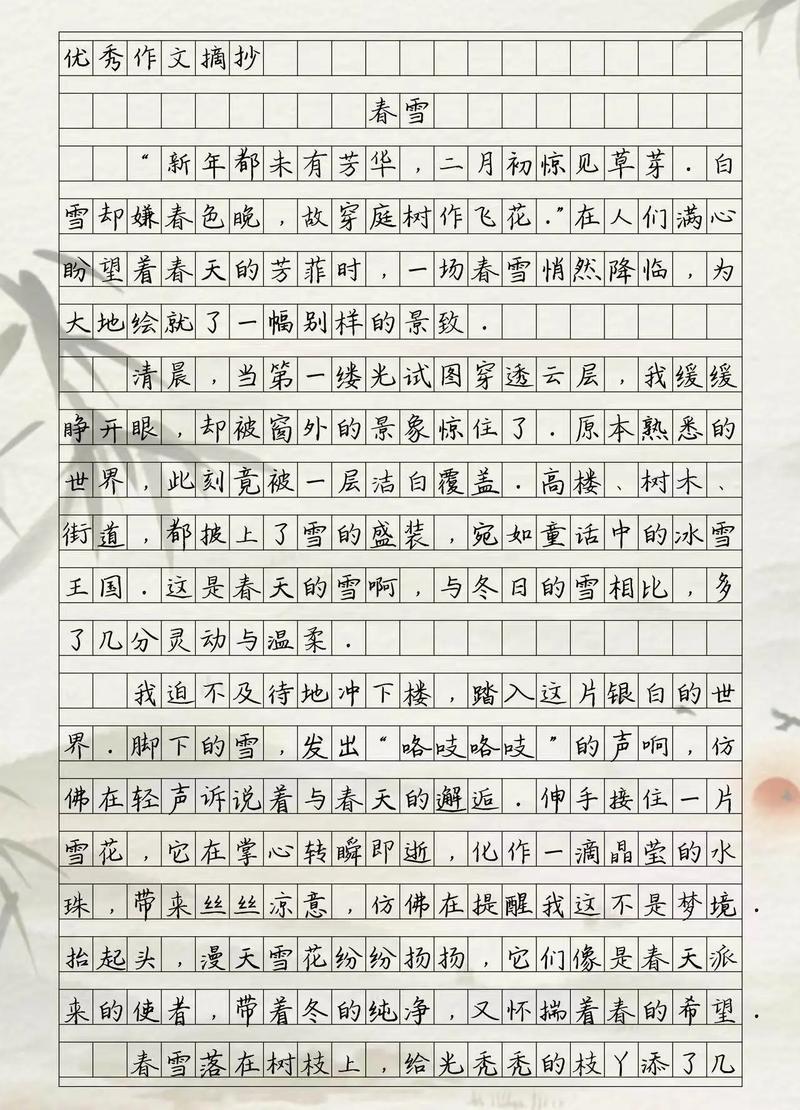 优秀作文摘抄

春雪

“新年都未有芳华，二月初惊见草芽．白雪却嫌春色晚，故穿庭树作飞花．”在人们满心盼望着春天的芳菲时，一场春雪悄然降临，为大地绘就了一幅别样的景致．

清晨，当第一缕光试图穿透云层，我缓缓睁开眼，却被窗外的景象惊住了．原本熟悉的世界，此刻竟被一层洁白覆盖．高楼、树木、街道，都披上了雪的盛装，宛如童话中的冰雪王国．这是春天的雪啊，与冬日的雪相比，多了几分灵动与温柔．

我迫不及待地冲下楼，踏入这片银白的世界．脚下的雪，发出“咯吱咯吱”的声响，仿佛在轻声诉说着与春天的邂逅．伸手接住一片雪花，它在掌心转瞬即逝，化作一滴晶莹的水珠，带来丝丝凉意，仿佛在提醒我这不是梦境．抬起头，漫天雪花纷纷扬扬，它们像是春天派来的使者，带着冬的纯净，又怀揣着春的希望．

春雪落在树枝上，给光秃秃的枝丫添了几